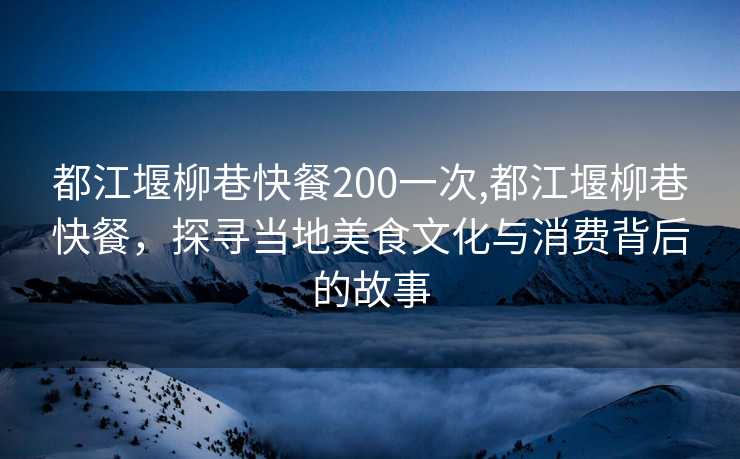 都江堰柳巷快餐200一次,都江堰柳巷快餐，探寻当地美食文化与消费背后的故事